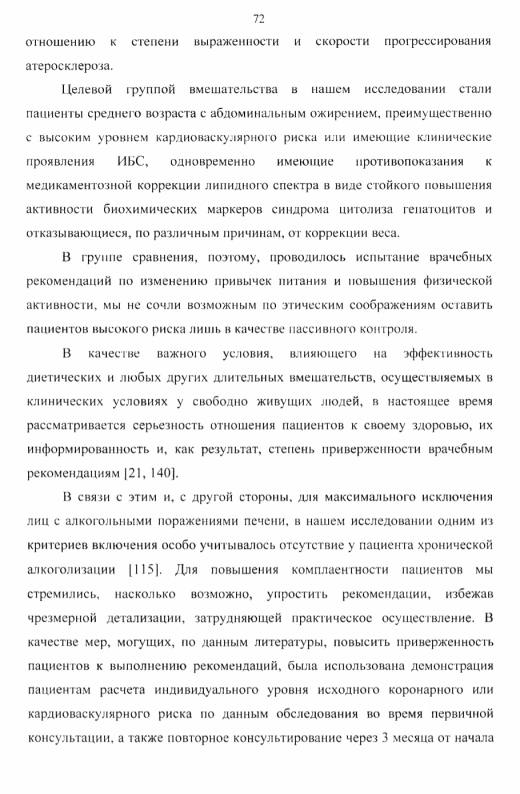 72

отношению к степени выраженности и скорости прогрессирования атеросклероза.

Целевой группой вмешательства в нашем исследовании стали пациенты среднего возраста с абдоминальным ожирением, преимущественно с высоким уровнем кардиоваскулярного риска или имеющие клинические проявления ИБС, одновременно имеющие противопоказания к медикаментозной коррекции липидного спектра в виде стойкого повышения активности биохимических маркеров синдрома цитолиза гепатоцитов и отказывающиеся, по различным причинам, от коррекции веса.

В группе сравнения, поэтому, проводилось испытание врачебных рекомендаций по изменению привычек питания и повышения физической активности, мы не сочли возможным по этическим соображениям оставить пациентов высокого риска лишь в качестве пассивного контроля.

В качестве важного условия, влияющего на эффективность диетических и любых других длительных вмешательств, осуществляемых в клинических условиях у свободно живущих людей, в настоящее время рассматривается серьезность отношения пациентов к своему здоровью, их информированность и, как результат, степень приверженности врачебным рекомендациям [21, 140].

В связи с этим и, с другой стороны, для максимального исключения лиц с алкогольными поражениями печени, в нашем исследовании одним из критериев включения особо учитывалось отсутствие у пациента хронической алкоголизации [115]. Для повышения комплаентности пациентов мы стремились, насколько возможно, упростить рекомендации, избежав чрезмерной детализации, затрудняющей практическое осуществление. В качестве мер, могущих, по данным литературы, повысить приверженность пациентов к выполнению рекомендаций, была использована демонстрация пациентам расчета индивидуального уровня исходного коронарного или кардиоваскулярного риска по данным обследования во время первичной консультации, а также повторное консультирование через 3 месяца от начала